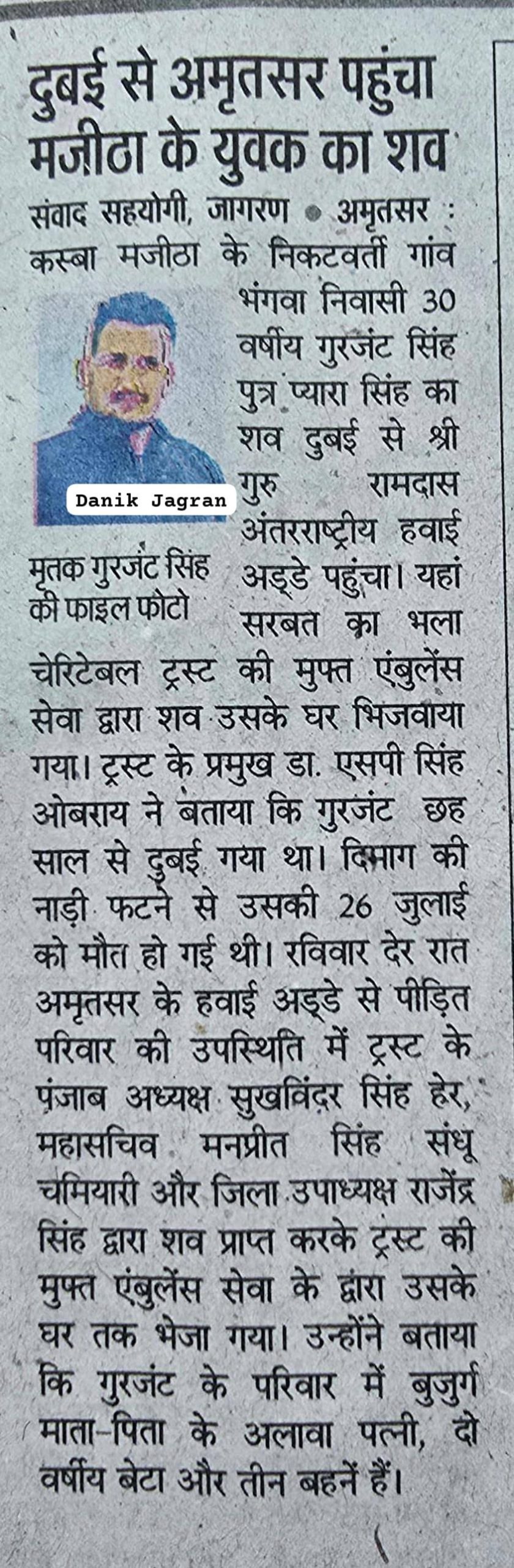 दुबई से अमृतसर पहुंचा मजीठा के युवक का शव

संवाद सहयोगी, जागरण • अमृतसर : कस्बा मजीठा के निकटवर्ती गांव भंगवा निवासी 30 वर्षीय गुरजंट सिंह पुत्र प्यारा सिंह का शव दुबई से श्री गुरु रामदास अंतरराष्ट्रीय हवाई अड्डे पहुंचा। यहां सरबत का भला चेरिटेबल ट्रस्ट की मुफ्त एंबुलेंस सेवा द्वारा शव उसके घर भिजवाया गया। ट्रस्ट के प्रमुख डा. एसपी सिंह ओबराय ने बताया कि गुरजंट छह साल से दुबई गया था। दिमाग की नाड़ी फटने से उसकी 26 जुलाई को मौत हो गई थी। रविवार देर रात अमृतसर के हवाई अड्डे से पीड़ित परिवार की उपस्थिति में ट्रस्ट के पंजाब अध्यक्ष सुखविंदर सिंह हेर, महासचिव मनप्रीत सिंह संधू चमियारी और जिला उपाध्यक्ष राजेंद्र सिंह द्वारा शव प्राप्त करके ट्रस्ट की मुफ्त एंबुलेंस सेवा के द्वारा उसके घर तक भेजा गया। उन्होंने बताया कि गुरजंट के परिवार में बुजुर्ग माता-पिता के अलावा पत्नी, दो वर्षीय बेटा और तीन बहनें हैं।

Danik Jagran

मृतक गुरजंट सिंह की फाइल फोटो